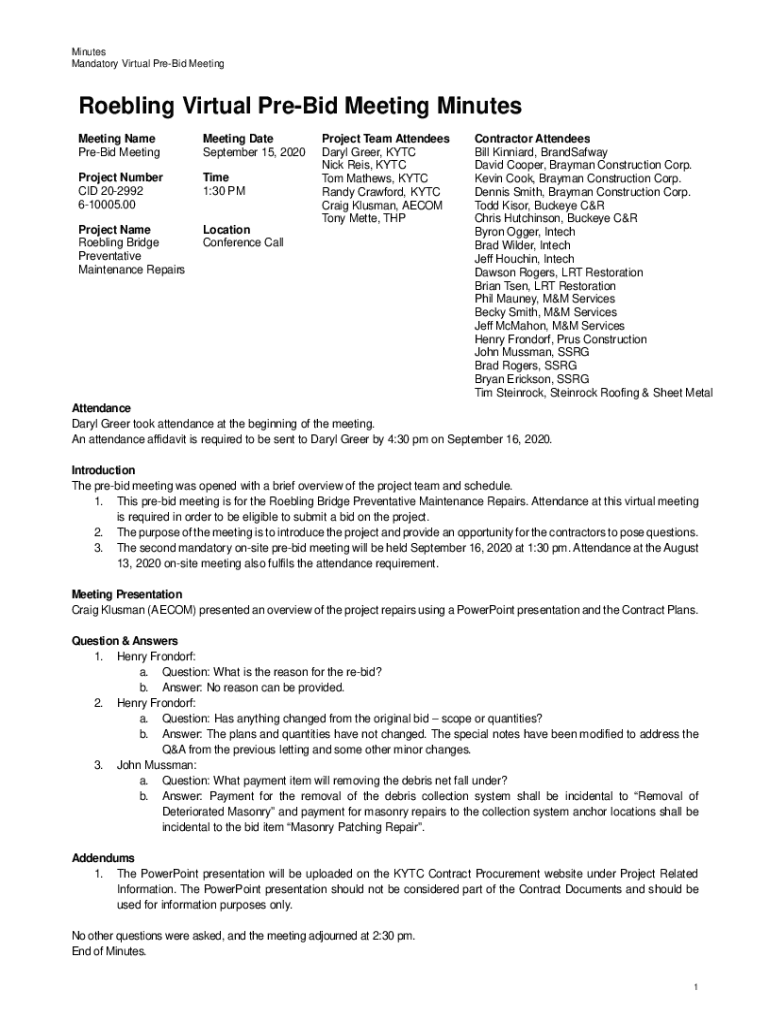 Minutes
Mandatory Virtual Pre-Bid Meeting

Roebling Virtual Pre-Bid Meeting Minutes

Meeting Name
Pre-Bid Meeting

Project Number
CID 20-2992
6-10005.00

Project Name
Roebling Bridge Preventative Maintenance Repairs

Meeting Date
September 15, 2020

Time
1:30 PM

Location
Conference Call

Project Team Attendees
Daryl Greer, KYTC
Nick Reis, KYTC
Tom Mathews, KYTC
Randy Crawford, KYTC
Craig Klusman, AECOM
Tony Mette, THP

Contractor Attendees
Bill Kinniard, BrandSafway
David Cooper, Brayman Construction Corp.
Kevin Cook, Brayman Construction Corp.
Dennis Smith, Brayman Construction Corp.
Todd Kisor, Buckeye C&R
Chris Hutchinson, Buckeye C&R
Byron Ogger, Intech
Brad Wilder, Intech
Jeff Houchin, Intech
Dawson Rogers, LRT Restoration
Brian Tsen, LRT Restoration
Phil Mauney, M&M Services
Becky Smith, M&M Services
Jeff McMahon, M&M Services
Henry Frondorf, Prus Construction
John Mussman, SSRG
Brad Rogers, SSRG
Bryan Erickson, SSRG
Tim Steinrock, Steinrock Roofing & Sheet Metal

Attendance
Daryl Greer took attendance at the beginning of the meeting.
An attendance affidavit is required to be sent to Daryl Greer by 4:30 pm on September 16, 2020.

Introduction
The pre-bid meeting was opened with a brief overview of the project team and schedule.
1. This pre-bid meeting is for the Roebling Bridge Preventative Maintenance Repairs. Attendance at this virtual meeting is required in order to be eligible to submit a bid on the project.
2. The purpose of the meeting is to introduce the project and provide an opportunity for the contractors to pose questions.
3. The second mandatory on-site pre-bid meeting will be held September 16, 2020 at 1:30 pm. Attendance at the August 13, 2020 on-site meeting also fulfils the attendance requirement.

Meeting Presentation
Craig Klusman (AECOM) presented an overview of the project repairs using a PowerPoint presentation and the Contract Plans.

Question & Answers
1. Henry Frondorf:
a. Question: What is the reason for the re-bid?
b. Answer: No reason can be provided.
2. Henry Frondorf:
a. Question: Has anything changed from the original bid – scope or quantities?
b. Answer: The plans and quantities have not changed. The special notes have been modified to address the Q&A from the previous letting and some other minor changes.
3. John Mussman:
a. Question: What payment item will removing the debris net fall under?
b. Answer: Payment for the removal of the debris collection system shall be incidental to “Removal of Deteriorated Masonry” and payment for masonry repairs to the collection system anchor locations shall be incidental to the bid item “Masonry Patching Repair”.

Addendums
1. The PowerPoint presentation will be uploaded on the KYTC Contract Procurement website under Project Related Information. The PowerPoint presentation should not be considered part of the Contract Documents and should be used for information purposes only.

No other questions were asked, and the meeting adjourned at 2:30 pm.
End of Minutes.

1